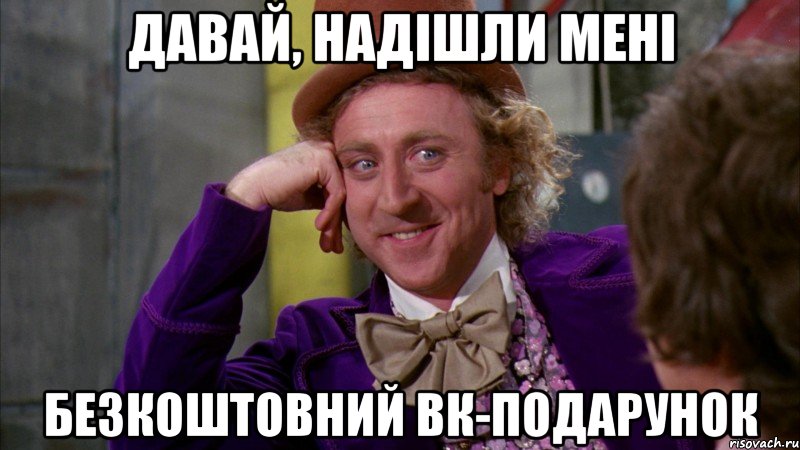 ДАВАЙ, НАДІШЛИ МЕНІ

БЕЗКОШТОВНИЙ ВК-ПОДАРУНОК

risovach.ru